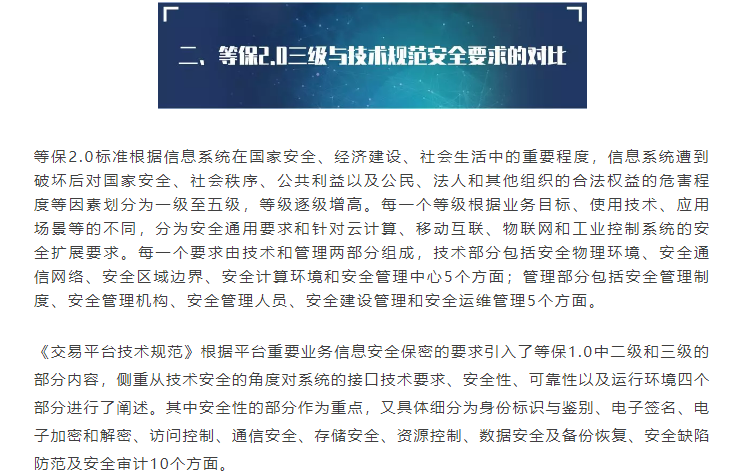 二、等保2.0三级与技术规范安全要求的对比

等保2.0标准根据信息系统在国家安全、经济建设、社会生活中的重要程度，信息系统遭到破坏后对国家安全、社会秩序、公共利益以及公民、法人和其他组织的合法权益的危害程度等因素划分为一级至五级，等级逐级增高。每一个等级根据业务目标、使用技术、应用场景等的不同，分为安全通用要求和针对云计算、移动互联、物联网和工业控制系统的安全扩展要求。每一个要求由技术和管理两部分组成，技术部分包括安全物理环境、安全通信网络、安全区域边界、安全计算环境和安全管理中心5个方面；管理部分包括安全管理制度、安全管理机构、安全管理人员、安全建设管理和安全运维管理5个方面。

《交易平台技术规范》根据平台重要业务信息安全保密的要求引入了等保1.0中二级和三级的部分内容，侧重从技术安全的角度对系统的接口技术要求、安全性、可靠性以及运行环境四个部分进行了阐述。其中安全性的部分作为重点，又具体细分为身份标识与鉴别、电子签名、电子加密和解密、访问控制、通信安全、存储安全、资源控制、数据安全及备份恢复、安全缺陷防范及安全审计10个方面。